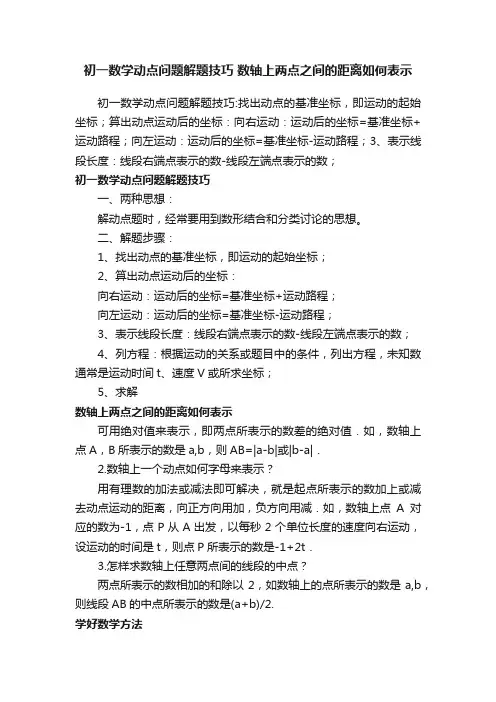 初一数学动点问题解题技巧 数轴上两点之间的距离如何表示

初一数学动点问题解题技巧:找出动点的基准坐标，即运动的起始坐标；算出动点运动后的坐标：向右运动：运动后的坐标=基准坐标+运动路程；向左运动：运动后的坐标=基准坐标-运动路程；3、表示线段长度：线段右端点表示的数-线段左端点表示的数；

初一数学动点问题解题技巧

一、两种思想：

解动点题时，经常要用到数形结合和分类讨论的思想。

二、解题步骤：

1、找出动点的基准坐标，即运动的起始坐标；

2、算出动点运动后的坐标：

向右运动：运动后的坐标=基准坐标+运动路程；

向左运动：运动后的坐标=基准坐标-运动路程；

3、表示线段长度：线段右端点表示的数-线段左端点表示的数；

4、列方程：根据运动的关系或题目中的条件，列出方程，未知数通常是运动时间 t、速度 V 或所求坐标；

5、求解

数轴上两点之间的距离如何表示

可用绝对值来表示，即两点所表示的数差的绝对值．如，数轴上点 A，B 所表示的数是 a,b，则 AB=|a-b|或|b-a|．

2.数轴上一个动点如何字母来表示？

用有理数的加法或减法即可解决，就是起点所表示的数加上或减去动点运动的距离，向正方向用加，负方向用减．如，数轴上点 A 对应的数为-1，点 P 从 A 出发，以每秒 2 个单位长度的速度向右运动，设运动的时间是 t，则点 P 所表示的数是-1+2t．

3.怎样求数轴上任意两点间的线段的中点？

两点所表示的数相加的和除以 2，如数轴上的点所表示的数是 a,b，则线段 AB 的中点所表示的数是(a+b)/2.

学好数学方法